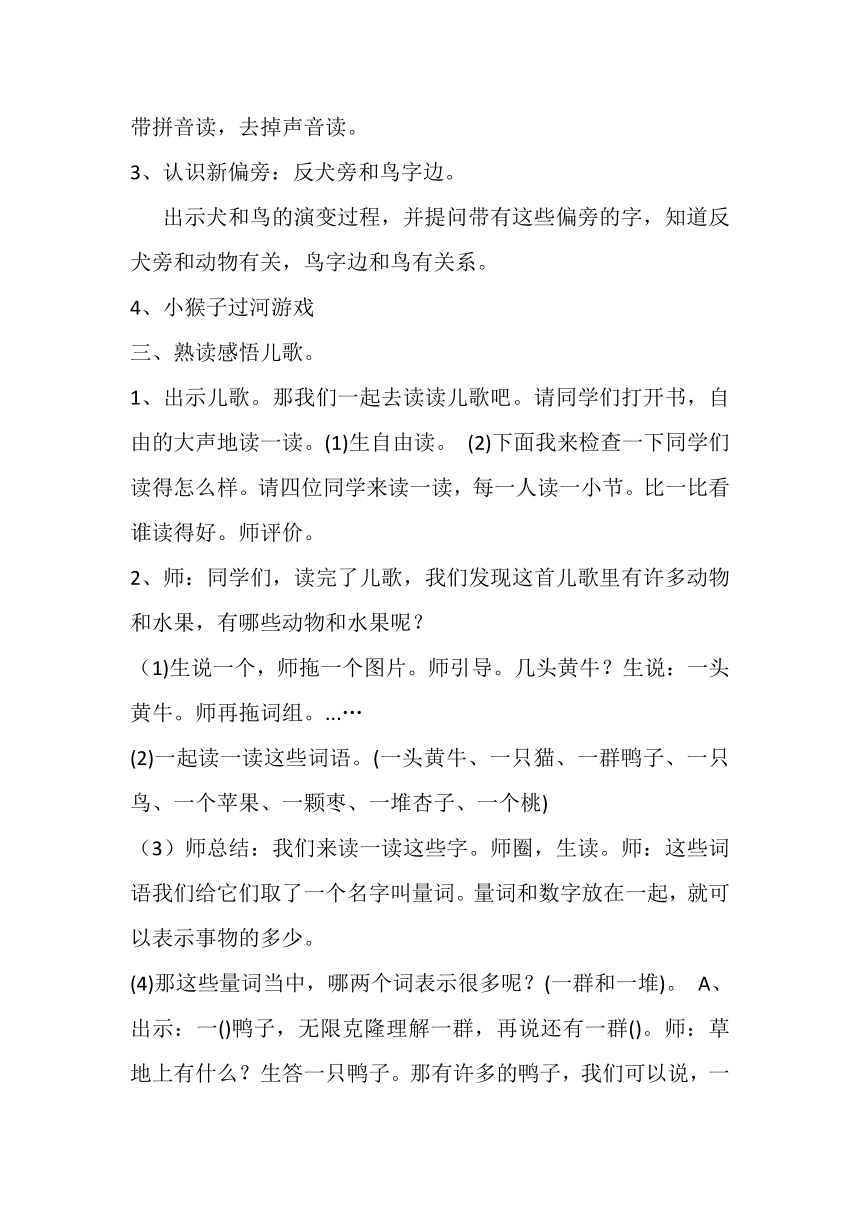 带拼音读，去掉声音读。

3、认识新偏旁：反犬旁和鸟字边。

出示犬和鸟的演变过程，并提问带有这些偏旁的字，知道反犬旁和动物有关，鸟字边和鸟有关系。

4、小猴子过河游戏

三、熟读感悟儿歌。

1、出示儿歌。那我们一起去读读儿歌吧。请同学们打开书，自由的大声地读一读。(1)生自由读。 (2)下面我来检查一下同学们读得怎么样。请四位同学来读一读，每一人读一小节。比一比看谁读得好。师评价。

2、师：同学们，读完了儿歌，我们发现这首儿歌里有许多动物和水果，有哪些动物和水果呢？

（1)生说一个，师拖一个图片。师引导。几头黄牛？生说：一头黄牛。师再拖词组。...…

(2)一起读一读这些词语。(一头黄牛、一只猫、一群鸭子、一只鸟、一个苹果、一颗枣、一堆杏子、一个桃)

（3）师总结：我们来读一读这些字。师圈，生读。师：这些词语我们给它们取了一个名字叫量词。量词和数字放在一起，就可以表示事物的多少。

(4)那这些量词当中，哪两个词表示很多呢？(一群和一堆)。 A、出示：一()鸭子，无限克隆理解一群，再说还有一群()。师：草地上有什么？生答一只鸭子。那有许多的鸭子，我们可以说，一